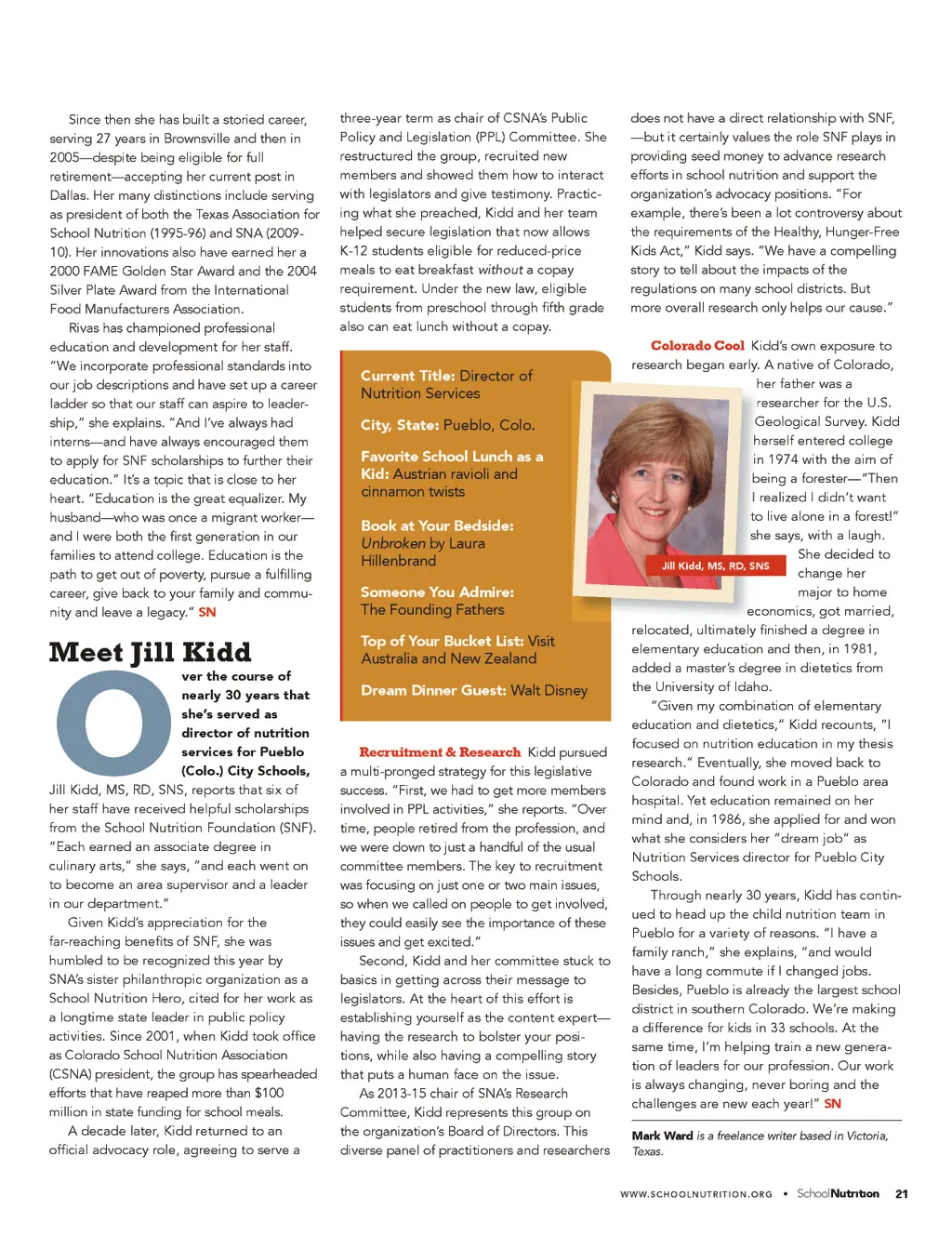 Since then she has built a storied career, serving 27 years in Brownsville and then in 2005—despite being eligible for full retirement—accepting her current post in Dallas. Her many distinctions include serving as president of both the Texas Association for School Nutrition (1995-96) and SNA (2009-10). Her innovations also have earned her a 2000 FAME Golden Star Award and the 2004 Silver Plate Award from the International Food Manufacturers Association.

Rivas has championed professional education and development for her staff. "We incorporate professional standards into our job descriptions and have set up a career ladder so that our staff can aspire to leadership," she explains. "And I've always had interns—and have always encouraged them to apply for SNF scholarships to further their education." It's a topic that is close to her heart. "Education is the great equalizer. My husband—who was once a migrant worker—and I were both the first generation in our families to attend college. Education is the path to get out of poverty, pursue a fulfilling career, give back to your family and community and leave a legacy." SN

Meet Jill Kidd

Over the course of nearly 30 years that she's served as director of nutrition services for Pueblo (Colo.) City Schools, Jill Kidd, MS, RD, SNS, reports that six of her staff have received helpful scholarships from the School Nutrition Foundation (SNF). "Each earned an associate degree in culinary arts," she says, "and each went on to become an area supervisor and a leader in our department."

Given Kidd's appreciation for the far-reaching benefits of SNF, she was humbled to be recognized this year by SNA's sister philanthropic organization as a School Nutrition Hero, cited for her work as a longtime state leader in public policy activities. Since 2001, when Kidd took office as Colorado School Nutrition Association (CSNA) president, the group has spearheaded efforts that have reaped more than $100 million in state funding for school meals.

A decade later, Kidd returned to an official advocacy role, agreeing to serve a three-year term as chair of CSNA's Public Policy and Legislation (PPL) Committee. She restructured the group, recruited new members and showed them how to interact with legislators and give testimony. Practicing what she preached, Kidd and her team helped secure legislation that now allows K-12 students eligible for reduced-price meals to eat breakfast without a copay requirement. Under the new law, eligible students from preschool through fifth grade also can eat lunch without a copay.

Current Title: Director of Nutrition Services

City, State: Pueblo, Colo.

Favorite School Lunch as a Kid: Austrian ravioli and cinnamon twists

Book at Your Bedside: Unbroken by Laura Hillenbrand

Someone You Admire: The Founding Fathers

Top of Your Bucket List: Visit Australia and New Zealand

Dream Dinner Guest: Walt Disney

Jill Kidd, MS, RD, SNS

Recruitment & Research Kidd pursued a multi-pronged strategy for this legislative success. "First, we had to get more members involved in PPL activities," she reports. "Over time, people retired from the profession, and we were down to just a handful of the usual committee members. The key to recruitment was focusing on just one or two main issues, so when we called on people to get involved, they could easily see the importance of these issues and get excited."

Second, Kidd and her committee stuck to basics in getting across their message to legislators. At the heart of this effort is establishing yourself as the content expert—having the research to bolster your positions, while also having a compelling story that puts a human face on the issue.

As 2013-15 chair of SNA's Research Committee, Kidd represents this group on the organization's Board of Directors. This diverse panel of practitioners and researchers does not have a direct relationship with SNF, —but it certainly values the role SNF plays in providing seed money to advance research efforts in school nutrition and support the organization's advocacy positions. "For example, there's been a lot controversy about the requirements of the Healthy, Hunger-Free Kids Act," Kidd says. "We have a compelling story to tell about the impacts of the regulations on many school districts. But more overall research only helps our cause."

Colorado Cool Kidd's own exposure to research began early. A native of Colorado, her father was a researcher for the U.S. Geological Survey. Kidd herself entered college in 1974 with the aim of being a forester—"Then I realized I didn't want to live alone in a forest!" she says, with a laugh. She decided to change her major to home economics, got married, relocated, ultimately finished a degree in elementary education and then, in 1981, added a master's degree in dietetics from the University of Idaho.

"Given my combination of elementary education and dietetics," Kidd recounts, "I focused on nutrition education in my thesis research." Eventually, she moved back to Colorado and found work in a Pueblo area hospital. Yet education remained on her mind and, in 1986, she applied for and won what she considers her "dream job" as Nutrition Services director for Pueblo City Schools.

Through nearly 30 years, Kidd has continued to head up the child nutrition team in Pueblo for a variety of reasons. "I have a family ranch," she explains, "and would have a long commute if I changed jobs. Besides, Pueblo is already the largest school district in southern Colorado. We're making a difference for kids in 33 schools. At the same time, I'm helping train a new generation of leaders for our profession. Our work is always changing, never boring and the challenges are new each year!" SN

Mark Ward is a freelance writer based in Victoria, Texas.

WWW.SCHOOLNUTRITION.ORG • SchoolNutrition 21